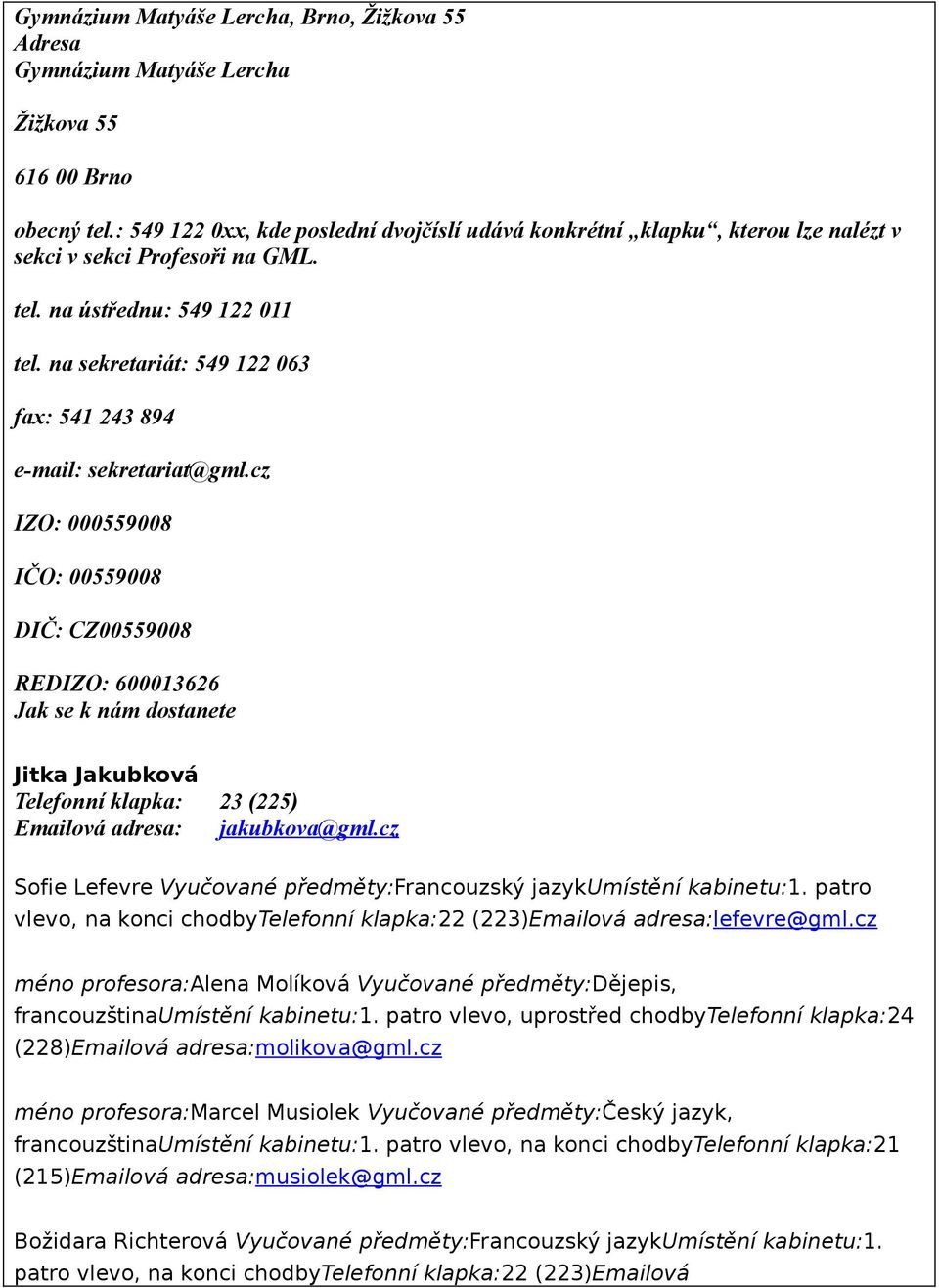 Gymnázium Matyáše Lercha, Brno, Žižkova 55
Adresa
Gymnázium Matyáše Lercha

Žižkova 55

616 00 Brno

obecný tel.: 549 122 0xx, kde poslední dvojčíslí udává konkrétní „klapku“, kterou lze nalézt v sekci v sekci Profesoři na GML.

tel. na ústřednu: 549 122 011

tel. na sekretariát: 549 122 063

fax: 541 243 894

e-mail: sekretariat@gml.cz

IZO: 000559008

IČO: 00559008

DIČ: CZ00559008

REDIZO: 600013626
Jak se k nám dostanete

Jitka Jakubková
Telefonní klapka: 23 (225)
Emailová adresa: jakubkova@gml.cz

Sofie Lefevre Vyučované předměty:Francouzský jazykUmístění kabinetu:1. patro vlevo, na konci chodbyTelefonní klapka:22 (223)Emailová adresa:lefevre@gml.cz

méno profesora:Alena Molíková Vyučované předměty:Dějepis, francouzštinaUmístění kabinetu:1. patro vlevo, uprostřed chodbyTelefonní klapka:24 (228)Emailová adresa:molikova@gml.cz

méno profesora:Marcel Musiolek Vyučované předměty:Český jazyk, francouzštinaUmístění kabinetu:1. patro vlevo, na konci chodbyTelefonní klapka:21 (215)Emailová adresa:musiolek@gml.cz

Božidara Richterová Vyučované předměty:Francouzský jazykUmístění kabinetu:1. patro vlevo, na konci chodbyTelefonní klapka:22 (223)Emailová